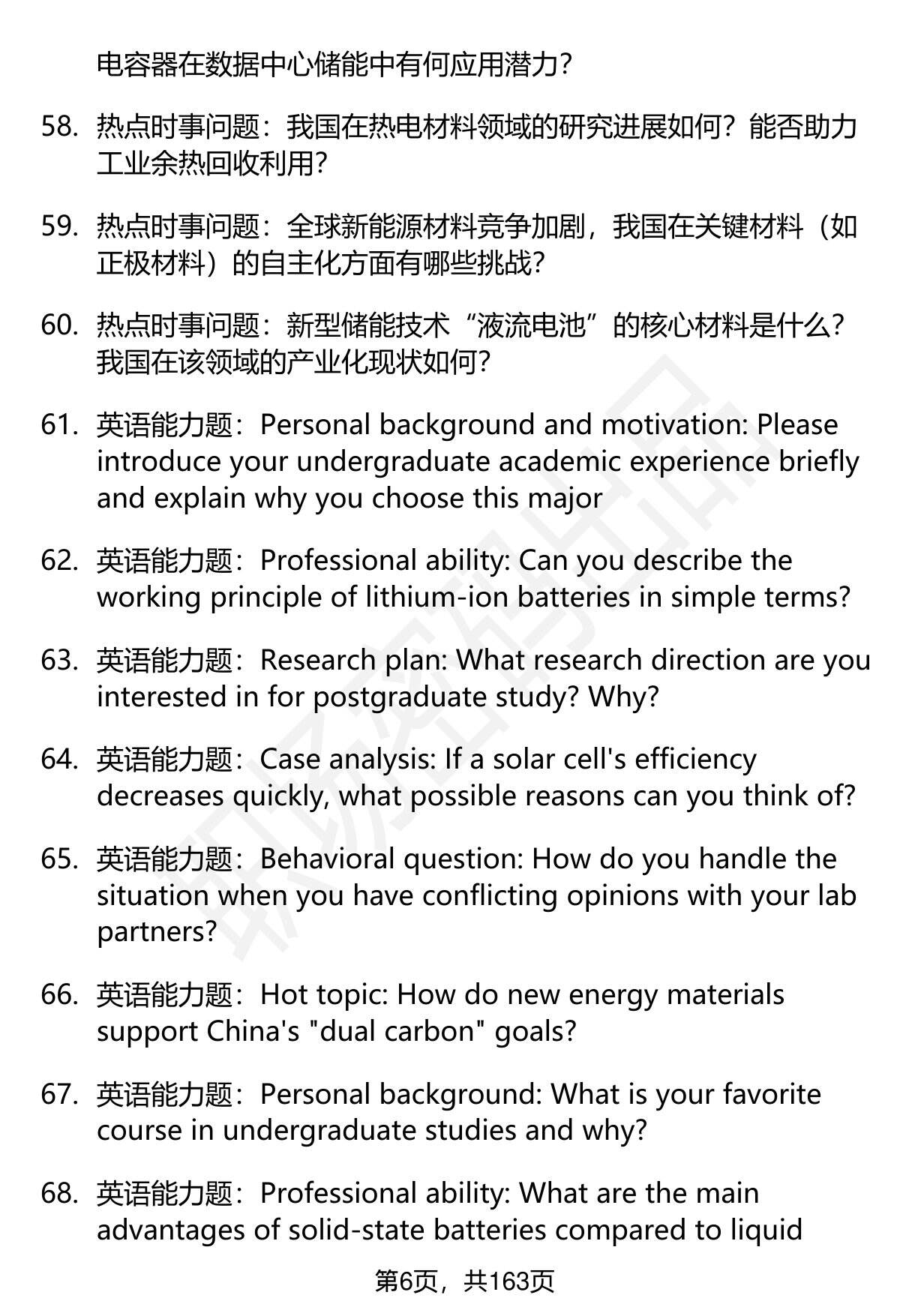 电容器在数据中心储能中有何应用潜力？

58. 热点时事问题：我国在热电材料领域的研究进展如何？能否助力工业余热回收利用？

59. 热点时事问题：全球新能源材料竞争加剧，我国在关键材料（如正极材料）的自主化方面有哪些挑战？

60. 热点时事问题：新型储能技术“液流电池”的核心材料是什么？我国在该领域的产业化现状如何？

61. 英语能力题：Personal background and motivation: Please introduce your undergraduate academic experience briefly and explain why you choose this major

62. 英语能力题：Professional ability: Can you describe the working principle of lithium-ion batteries in simple terms?

63. 英语能力题：Research plan: What research direction are you interested in for postgraduate study? Why?

64. 英语能力题：Case analysis: If a solar cell's efficiency decreases quickly, what possible reasons can you think of?

65. 英语能力题：Behavioral question: How do you handle the situation when you have conflicting opinions with your lab partners?

66. 英语能力题：Hot topic: How do new energy materials support China's "dual carbon" goals?

67. 英语能力题：Personal background: What is your favorite course in undergraduate studies and why?

68. 英语能力题：Professional ability: What are the main advantages of solid-state batteries compared to liquid

第6页，共163页